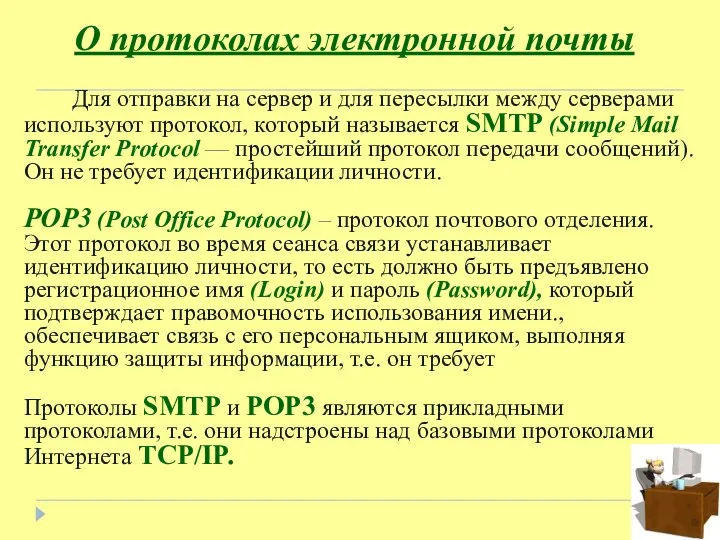 О протоколах электронной почты

Для отправки на сервер и для пересылки между серверами используют протокол, который называется SMTP (Simple Mail Transfer Protocol — простейший протокол передачи сообщений). Он не требует идентификации личности.

POP3 (Post Office Protocol) – протокол почтового отделения. Этот протокол во время сеанса связи устанавливает идентификацию личности, то есть должно быть предъявлено регистрационное имя (Login) и пароль (Password), который подтверждает правомочность использования имени., обеспечивает связь с его персональным ящиком, выполняя функцию защиты информации, т.е. он требует

Протоколы SMTP и POP3 являются прикладными протоколами, т.е. они надстроены над базовыми протоколами Интернета TCP/IP.